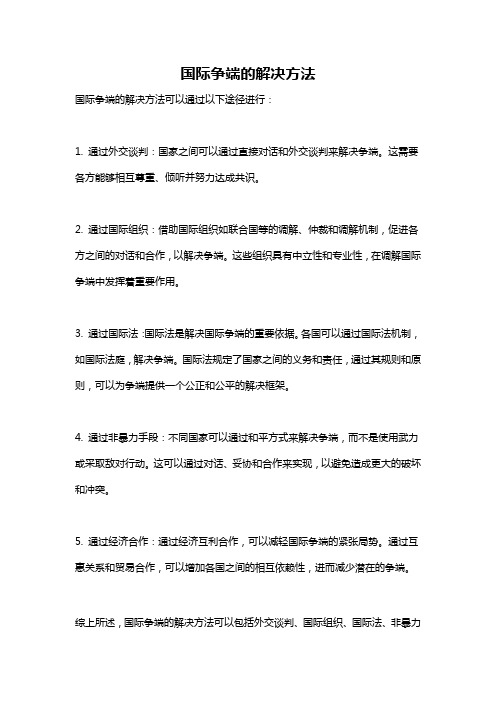 国际争端的解决方法

国际争端的解决方法可以通过以下途径进行：

1. 通过外交谈判：国家之间可以通过直接对话和外交谈判来解决争端。这需要各方能够相互尊重、倾听并努力达成共识。

2. 通过国际组织：借助国际组织如联合国等的调解、仲裁和调解机制，促进各方之间的对话和合作，以解决争端。这些组织具有中立性和专业性，在调解国际争端中发挥着重要作用。

3. 通过国际法：国际法是解决国际争端的重要依据。各国可以通过国际法机制，如国际法庭，解决争端。国际法规定了国家之间的义务和责任，通过其规则和原则，可以为争端提供一个公正和公平的解决框架。

4. 通过非暴力手段：不同国家可以通过和平方式来解决争端，而不是使用武力或采取敌对行动。这可以通过对话、妥协和合作来实现，以避免造成更大的破坏和冲突。

5. 通过经济合作：通过经济互利合作，可以减轻国际争端的紧张局势。通过互惠关系和贸易合作，可以增加各国之间的相互依赖性，进而减少潜在的争端。

综上所述，国际争端的解决方法可以包括外交谈判、国际组织、国际法、非暴力